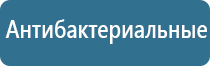 Антибактериальные